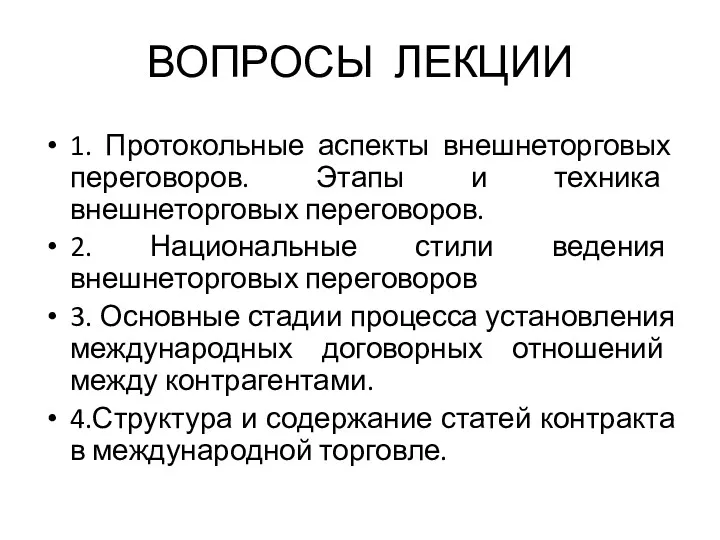 ВОПРОСЫ ЛЕКЦИИ

• 1. Протокольные аспекты внешнеторговых переговоров. Этапы и техника внешнеторговых переговоров.

• 2. Национальные стили ведения внешнеторговых переговоров

• 3. Основные стадии процесса установления международных договорных отношений между контрагентами.

• 4.Структура и содержание статей контракта в международной торговле.